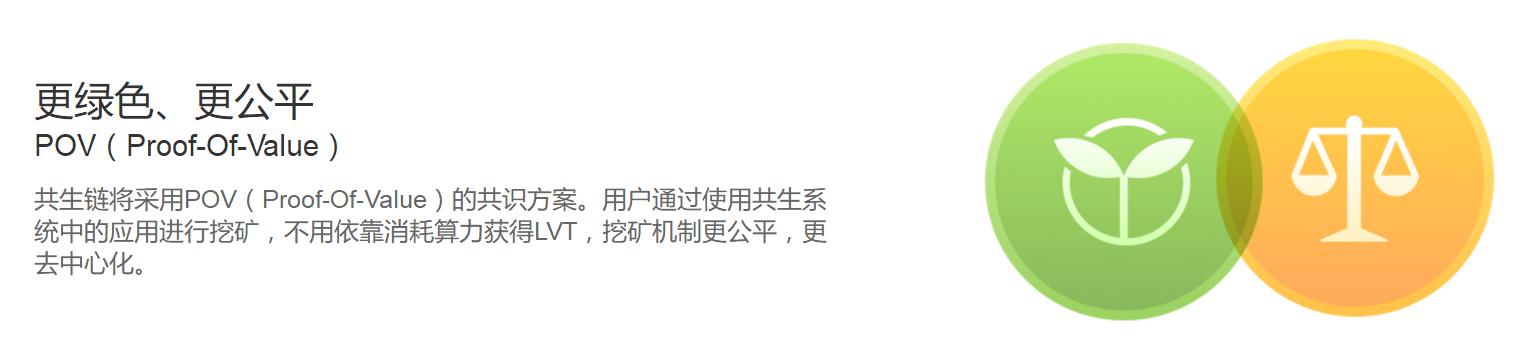 更绿色、更公平
POV（Proof-Of-Value）

共生链将采用POV（Proof-Of-Value）的共识方案。用户通过使用共生系统中的应用进行挖矿，不用依靠消耗算力获得LVT，挖矿机制更公平，更去中心化。